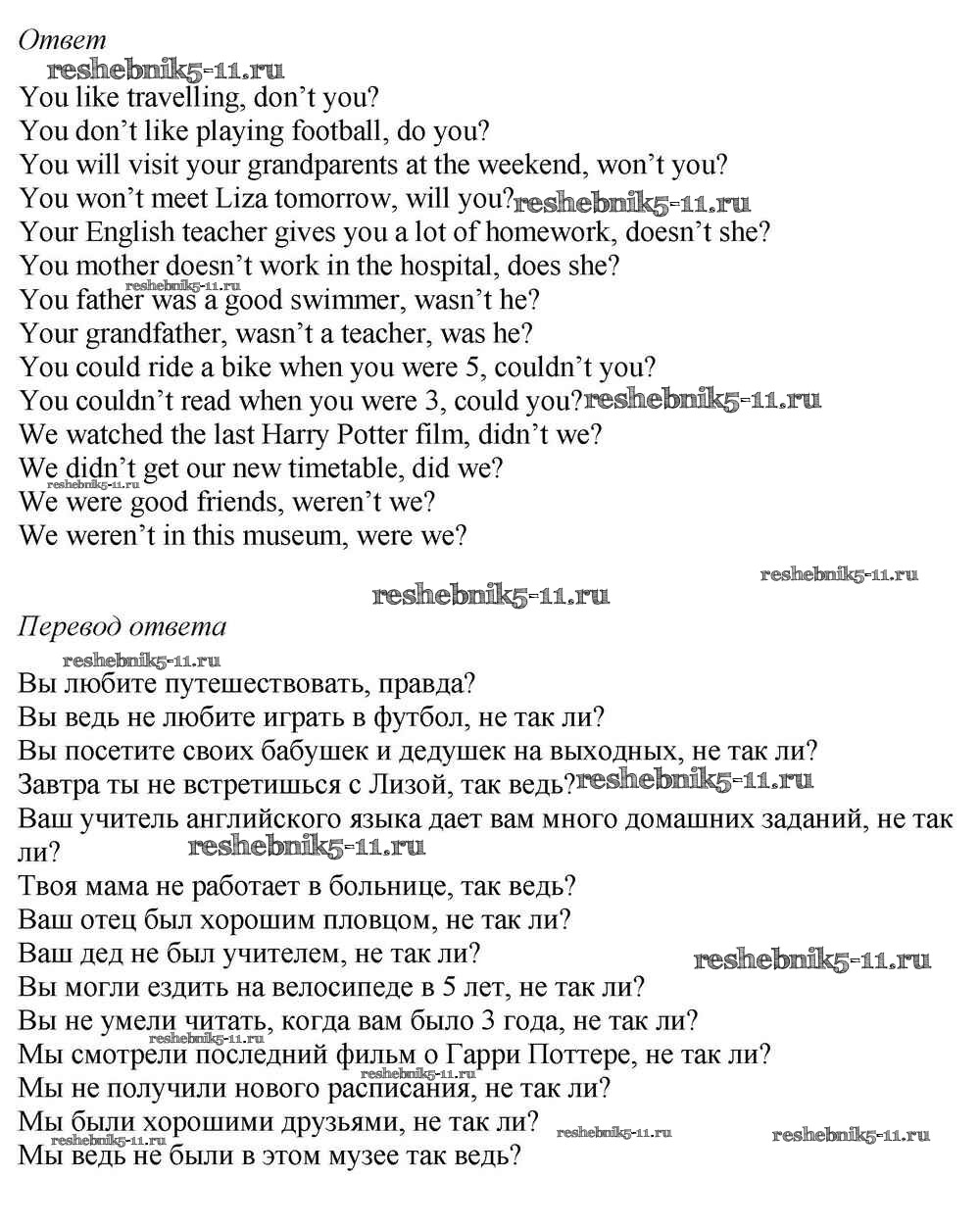 Ответ

You like travelling, don't you?
You don't like playing football, do you?
You will visit your grandparents at the weekend, won't you?
You won't meet Liza tomorrow, will you?
Your English teacher gives you a lot of homework, doesn't she?
You mother doesn't work in the hospital, does she?
You father was a good swimmer, wasn't he?
Your grandfather, wasn't a teacher, was he?
You could ride a bike when you were 5, couldn't you?
You couldn't read when you were 3, could you?
We watched the last Harry Potter film, didn't we?
We didn't get our new timetable, did we?
We were good friends, weren't we?
We weren't in this museum, were we?

Перевод ответа

Вы любите путешествовать, правда?
Вы ведь не любите играть в футбол, не так ли?
Вы посетите своих бабушек и дедушек на выходных, не так ли?
Завтра ты не встретишься с Лизой, так ведь?
Ваш учитель английского языка дает вам много домашних заданий, не так ли?
Твоя мама не работает в больнице, так ведь?
Ваш отец был хорошим пловцом, не так ли?
Ваш дед не был учителем, не так ли?
Вы могли ездить на велосипеде в 5 лет, не так ли?
Вы не умели читать, когда вам было 3 года, не так ли?
Мы смотрели последний фильм о Гарри Поттере, не так ли?
Мы не получили нового расписания, не так ли?
Мы были хорошими друзьями, не так ли?
Мы ведь не были в этом музее так ведь?

reshebnik5-11.ru